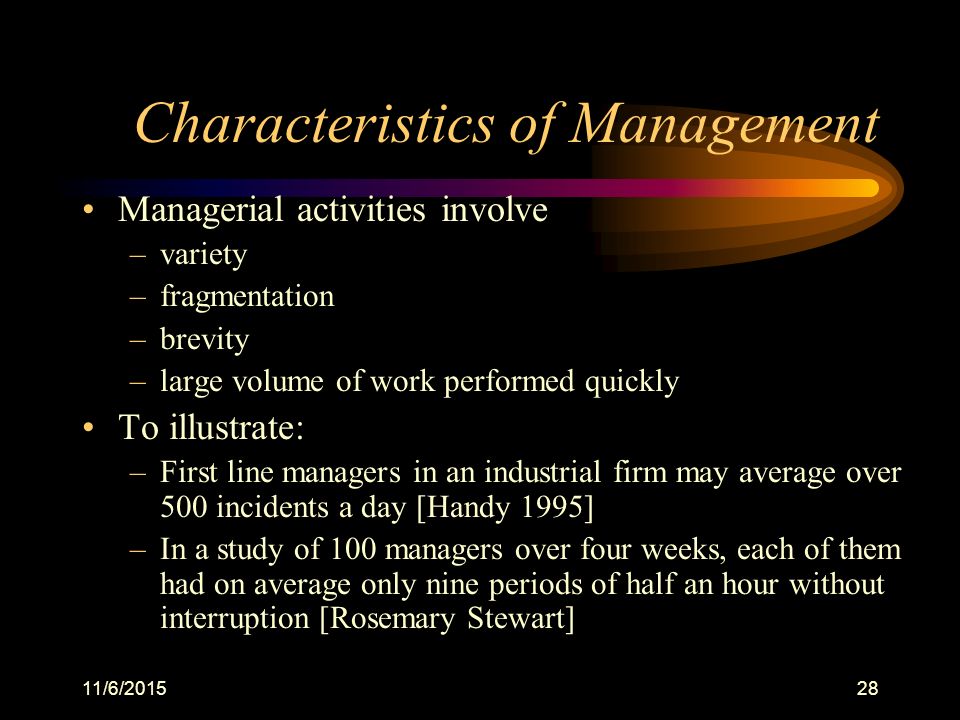 Characteristics of Management

• Managerial activities involve
– variety
– fragmentation
– brevity
– large volume of work performed quickly

• To illustrate:
– First line managers in an industrial firm may average over 500 incidents a day [Handy 1995]
– In a study of 100 managers over four weeks, each of them had on average only nine periods of half an hour without interruption [Rosemary Stewart]

11/6/2015

28